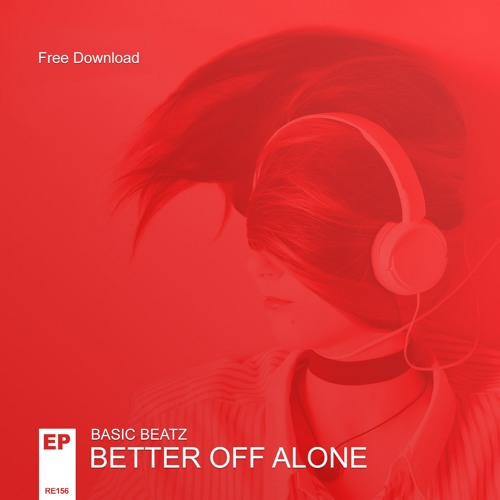 Free Download

EP

RE156

BASIC BEATZ
BETTER OFF ALONE